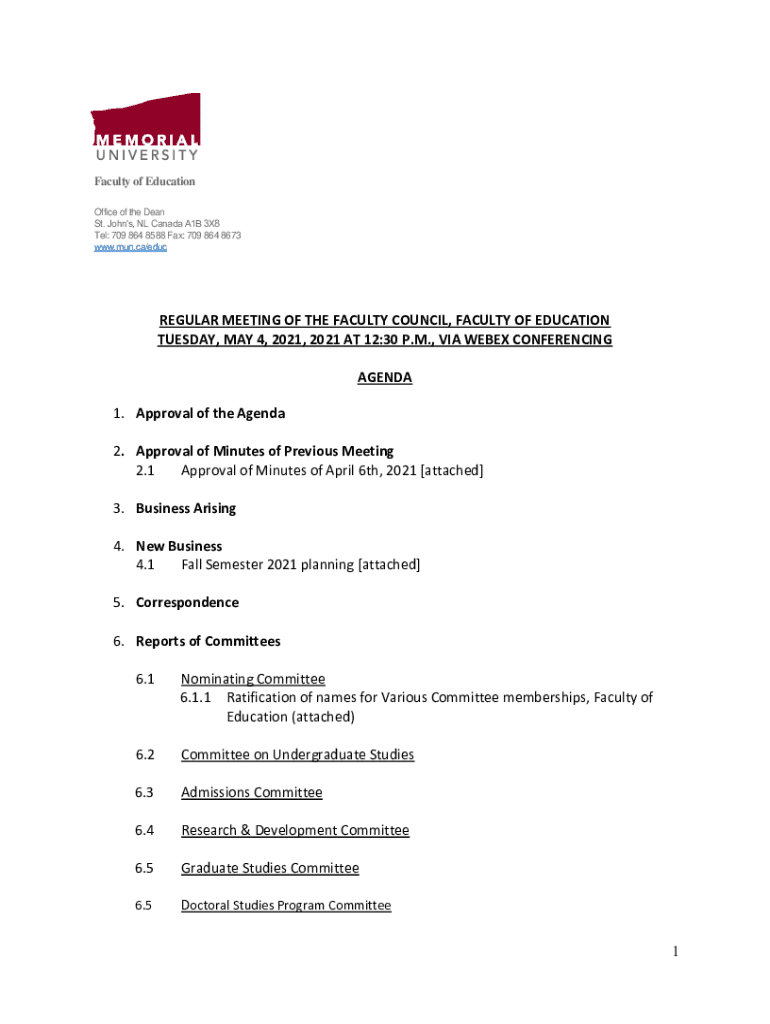 MEMORIAL
UNIVERSITY

Faculty of Education

Office of the Dean
St. John's, NL Canada A1B 3X8
Tel: 709 864 8588 Fax: 709 864 8673
www.mun.ca/educ

REGULAR MEETING OF THE FACULTY COUNCIL, FACULTY OF EDUCATION
TUESDAY, MAY 4, 2021, 2021 AT 12:30 P.M., VIA WEBEX CONFERENCING

AGENDA

1. Approval of the Agenda

2. Approval of Minutes of Previous Meeting
2.1 Approval of Minutes of April 6th, 2021 [attached]

3. Business Arising

4. New Business
4.1 Fall Semester 2021 planning [attached]

5. Correspondence

6. Reports of Committees

6.1 Nominating Committee
6.1.1 Ratification of names for Various Committee memberships, Faculty of Education (attached)

6.2 Committee on Undergraduate Studies

6.3 Admissions Committee

6.4 Research & Development Committee

6.5 Graduate Studies Committee

6.5 Doctoral Studies Program Committee

1